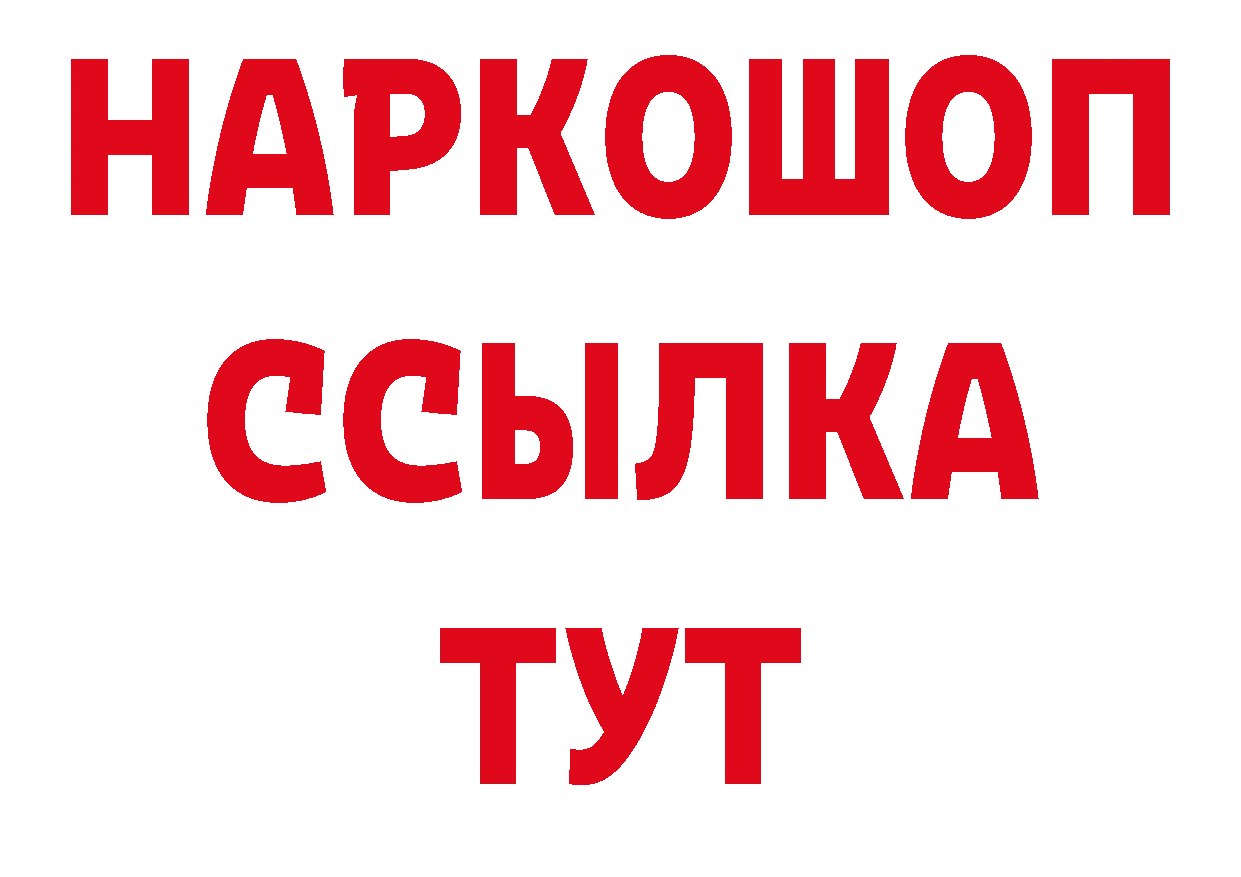 НАРКОШОП
ССЫЛКА
ТУТ